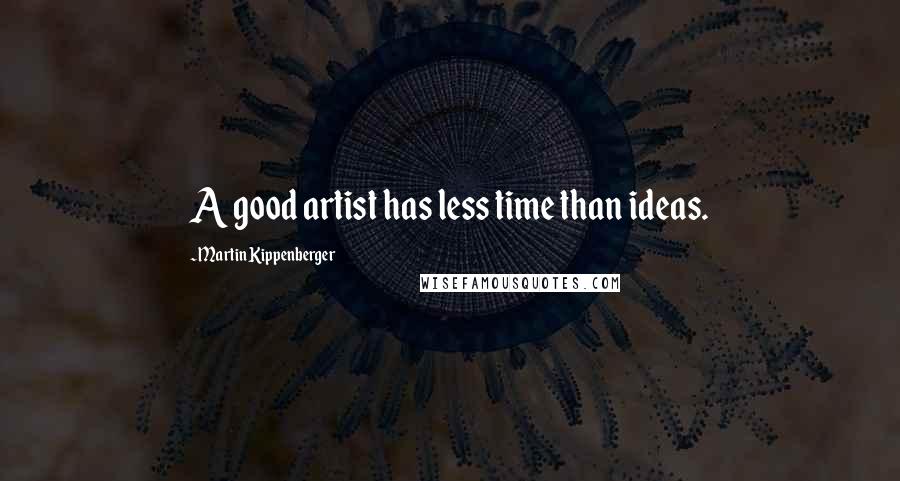 A good artist has less time than ideas.

-Martin Kippenberger

WISEFAMOUSQUOTES.COM